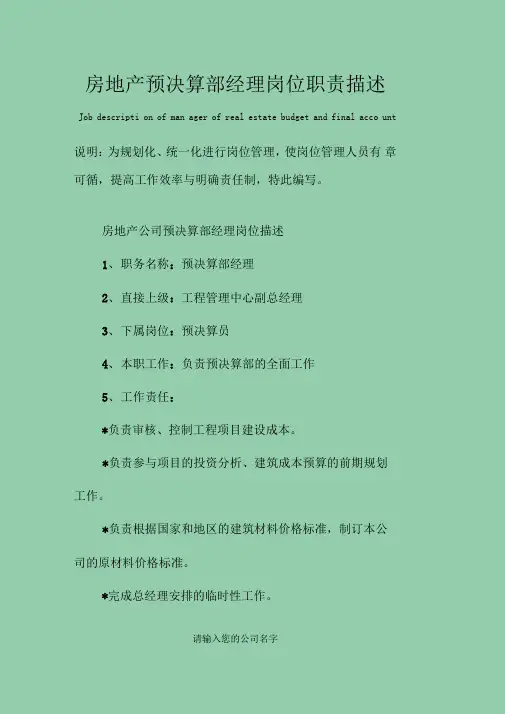 房地产预决算部经理岗位职责描述

Job descripti on of man ager of real estate budget and final acco unt

说明：为规划化、统一化进行岗位管理，使岗位管理人员有 章可循，提高工作效率与明确责任制，特此编写。

房地产公司预决算部经理岗位描述

1、职务名称：预决算部经理

2、直接上级：工程管理中心副总经理

3、下属岗位：预决算员

4、本职工作：负责预决算部的全面工作

5、工作责任：

*负责审核、控制工程项目建设成本。

*负责参与项目的投资分析、建筑成本预算的前期规划工作。

*负责根据国家和地区的建筑材料价格标准，制订本公司的原材料价格标准。

*完成总经理安排的临时性工作。

请输入您的公司名字